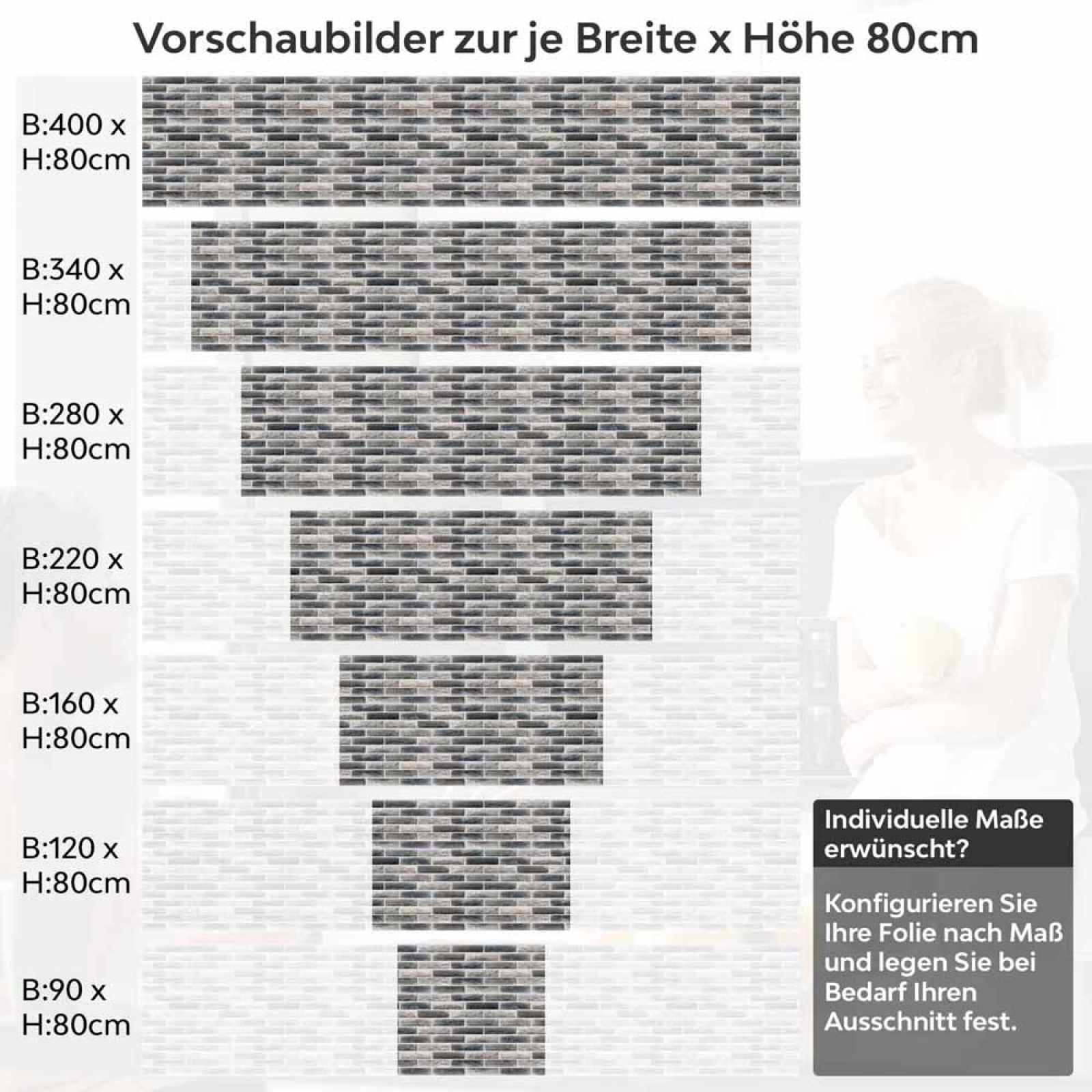 Vorschaubilder zur je Breite x Höhe 80cm

B:400 x H:80cm

B:340 x H:80cm

B:280 x H:80cm

B:220 x H:80cm

B:160 x H:80cm

B:120 x H:80cm

B:90 x H:80cm

Individuelle Maße erwünscht?

Konfigurieren Sie Ihre Folie nach Maß und legen Sie bei Bedarf Ihren Ausschnitt fest.